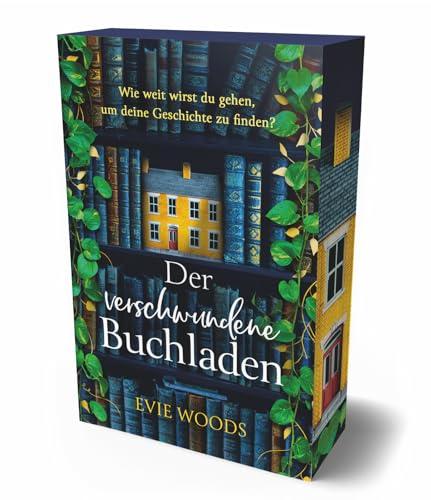 Wie weit wirst du gehen, um deine Geschichte zu finden?

Der verschwundene Buchladen

EVIE WOODS